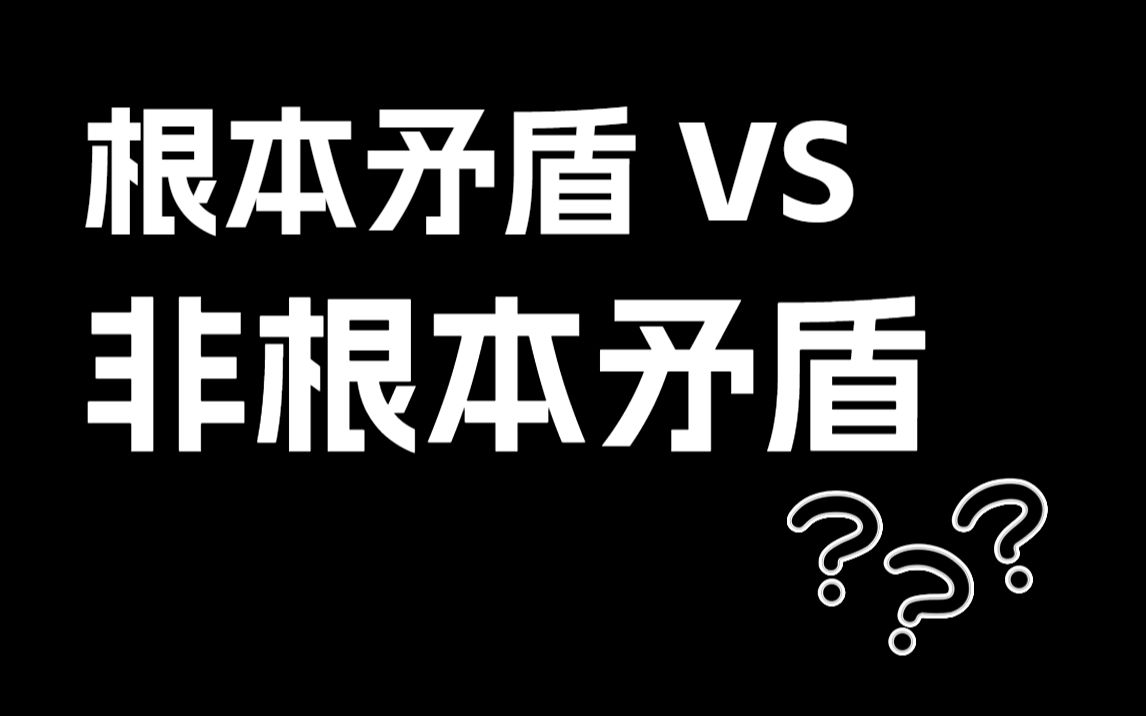 根本矛盾 VS
非根本矛盾

???